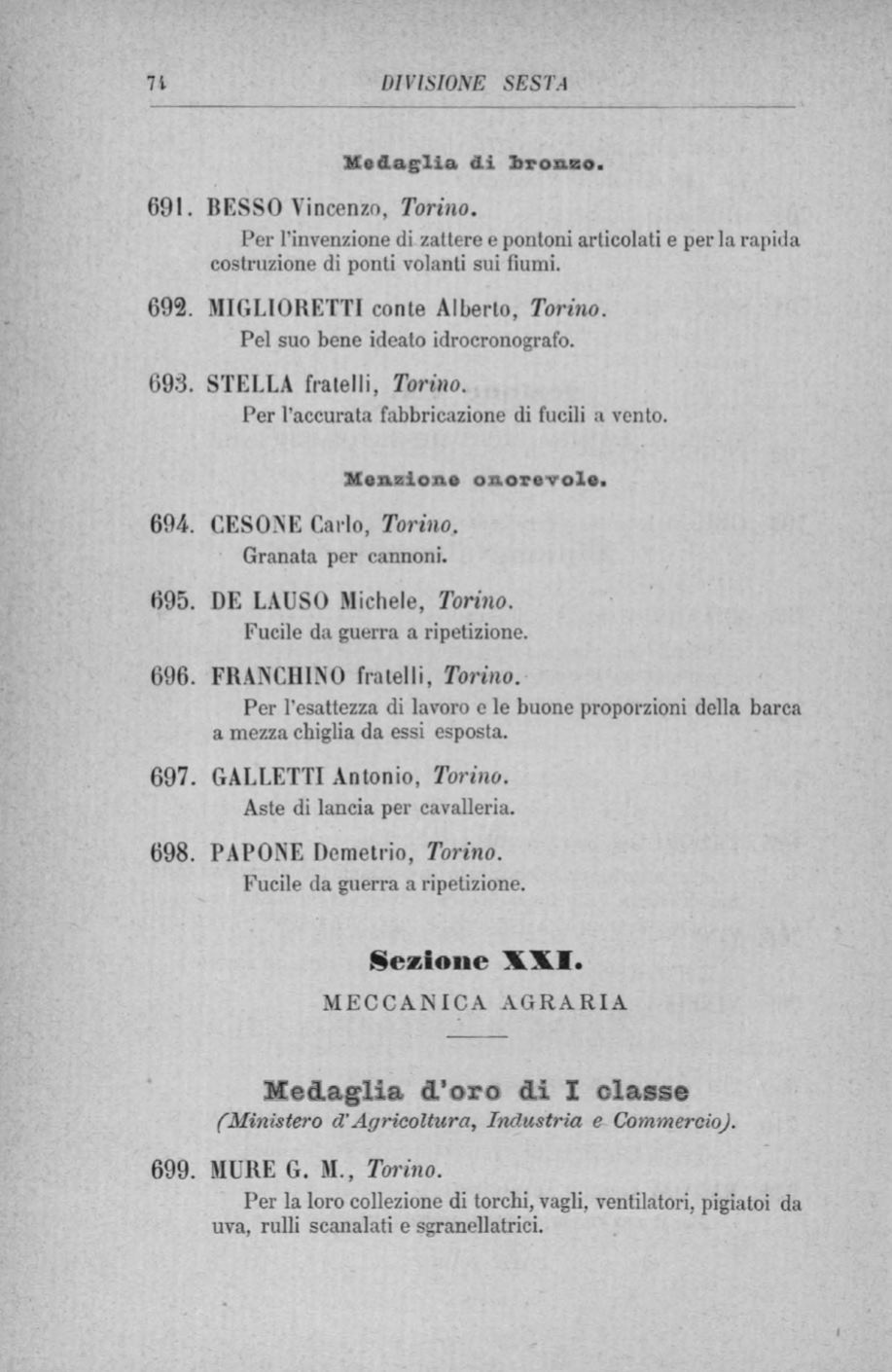 74 DIVISIONE SESTA

Medaglia di bronzo.

691. BESSO Vincenzo, Torino.
Per l'invenzione di zattere e pontoni articolati e per la rapida costruzione di ponti volanti sui fiumi.

692. MIGLIORETTI conte Alberto, Torino.
Pel suo bene ideato idrocronografo.

693. STELLA fratelli, Torino.
Per l'accurata fabbricazione di fucili a vento.

Menzione onorevole.

694. CESONE Carlo, Torino.
Granata per cannoni.

695. DE LAUSO Michele, Torino.
Fucile da guerra a ripetizione.

696. FRANCHINO fratelli, Torino.
Per l'esattezza di lavoro e le buone proporzioni della barca a mezza chiglia da essi esposta.

697. GALLETTI Antonio, Torino.
Aste di lancia per cavalleria.

698. PAPONE Demetrio, Torino.
Fucile da guerra a ripetizione.

Sezione XXI.
MECCANICA AGRARIA

Medaglia d'oro di I classe
(Ministero d'Agricoltura, Industria e Commercio).

699. MURE G. M., Torino.
Per la loro collezione di torchi, vagli, ventilatori, pigiatoi da uva, rulli scanalati e sgranellatrici.